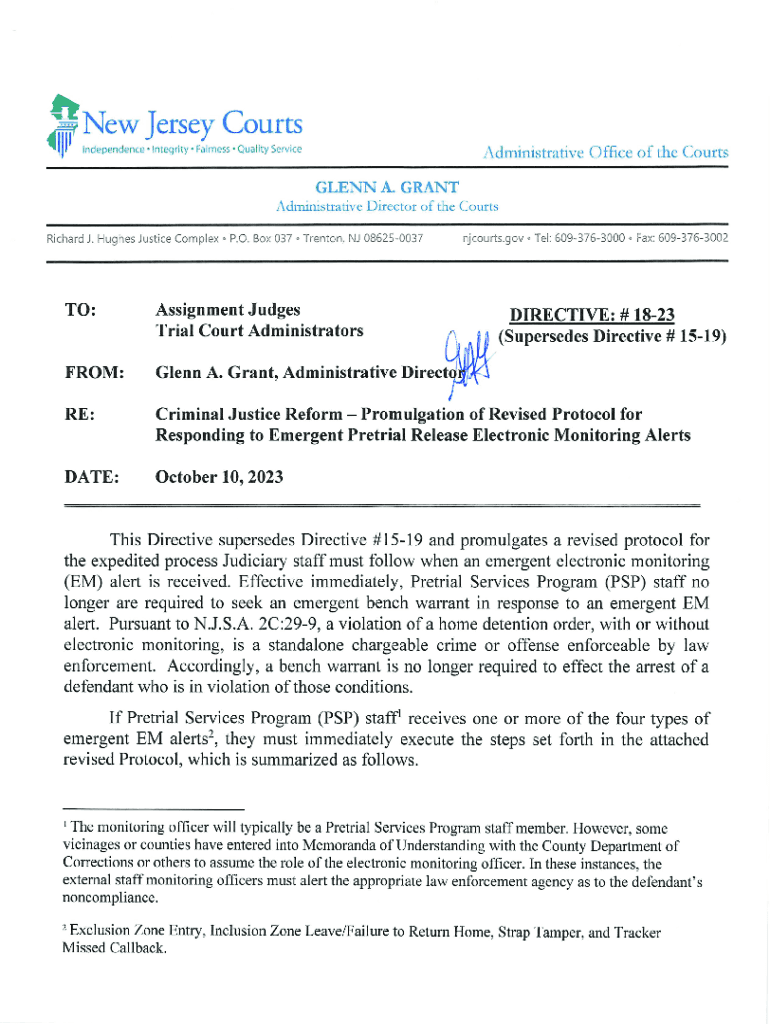 New Jersey Courts
Independence • Integrity • Fairness • Quality Service

Administrative Office of the Courts

GLENN A. GRANT
Administrative Director of the Courts

Richard J. Hughes Justice Complex • P.O. Box 037 • Trenton, NJ 08625-0037

njcourts.gov • Tel: 609-376-3000 • Fax: 609-376-3002

TO: Assignment Judges
Trial Court Administrators

DIRECTIVE: # 18-23
(Supersedes Directive # 15-19)

FROM: Glenn A. Grant, Administrative Director

RE: Criminal Justice Reform – Promulgation of Revised Protocol for Responding to Emergent Pretrial Release Electronic Monitoring Alerts

DATE: October 10, 2023

This Directive supersedes Directive #15-19 and promulgates a revised protocol for the expedited process Judiciary staff must follow when an emergent electronic monitoring (EM) alert is received. Effective immediately, Pretrial Services Program (PSP) staff no longer are required to seek an emergent bench warrant in response to an emergent EM alert. Pursuant to N.J.S.A. 2C:29-9, a violation of a home detention order, with or without electronic monitoring, is a standalone chargeable crime or offense enforceable by law enforcement. Accordingly, a bench warrant is no longer required to effect the arrest of a defendant who is in violation of those conditions.

If Pretrial Services Program (PSP) staff$^1$ receives one or more of the four types of emergent EM alerts$^2$, they must immediately execute the steps set forth in the attached revised Protocol, which is summarized as follows.

$^1$ The monitoring officer will typically be a Pretrial Services Program staff member. However, some vicinages or counties have entered into Memoranda of Understanding with the County Department of Corrections or others to assume the role of the electronic monitoring officer. In these instances, the external staff monitoring officers must alert the appropriate law enforcement agency as to the defendant's noncompliance.

$^2$ Exclusion Zone Entry, Inclusion Zone Leave/Failure to Return Home, Strap Tamper, and Tracker Missed Callback.